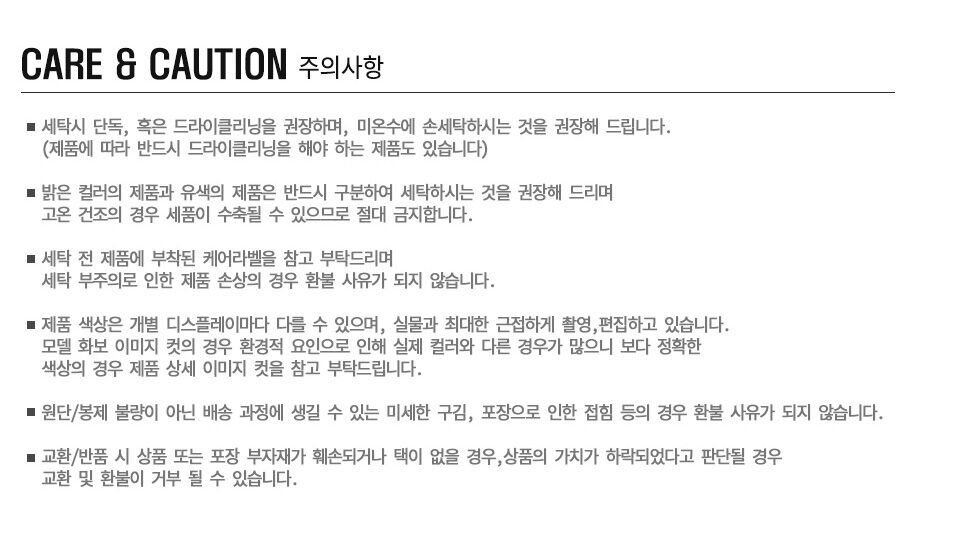 CARE & CAUTION 주의사항

■ 세탁시 단독, 혹은 드라이클리닝을 권장하며, 미온수에 손세탁하시는 것을 권장해 드립니다.
(제품에 따라 반드시 드라이클리닝을 해야 하는 제품도 있습니다)

■ 밝은 컬러의 제품과 유색의 제품은 반드시 구분하여 세탁하시는 것을 권장해 드리며
고온 건조의 경우 세품이 수축될 수 있으므로 절대 금지합니다.

■ 세탁 전 제품에 부착된 케어라벨을 참고 부탁드리며
세탁 부주의로 인한 제품 손상의 경우 환불 사유가 되지 않습니다.

■ 제품 색상은 개별 디스플레이마다 다를 수 있으며, 실물과 최대한 근접하게 촬영,편집하고 있습니다.
모델 화보 이미지 컷의 경우 환경적 요인으로 인해 실제 컬러와 다른 경우가 많으니 보다 정확한
색상의 경우 제품 상세 이미지 컷을 참고 부탁드립니다.

■ 원단/봉제 불량이 아닌 배송 과정에 생길 수 있는 미세한 구김, 포장으로 인한 접힘 등의 경우 환불 사유가 되지 않습니다.

■ 교환/반품 시 상품 또는 포장 부자재가 훼손되거나 택이 없을 경우,상품의 가치가 하락되었다고 판단될 경우
교환 및 환불이 거부 될 수 있습니다.